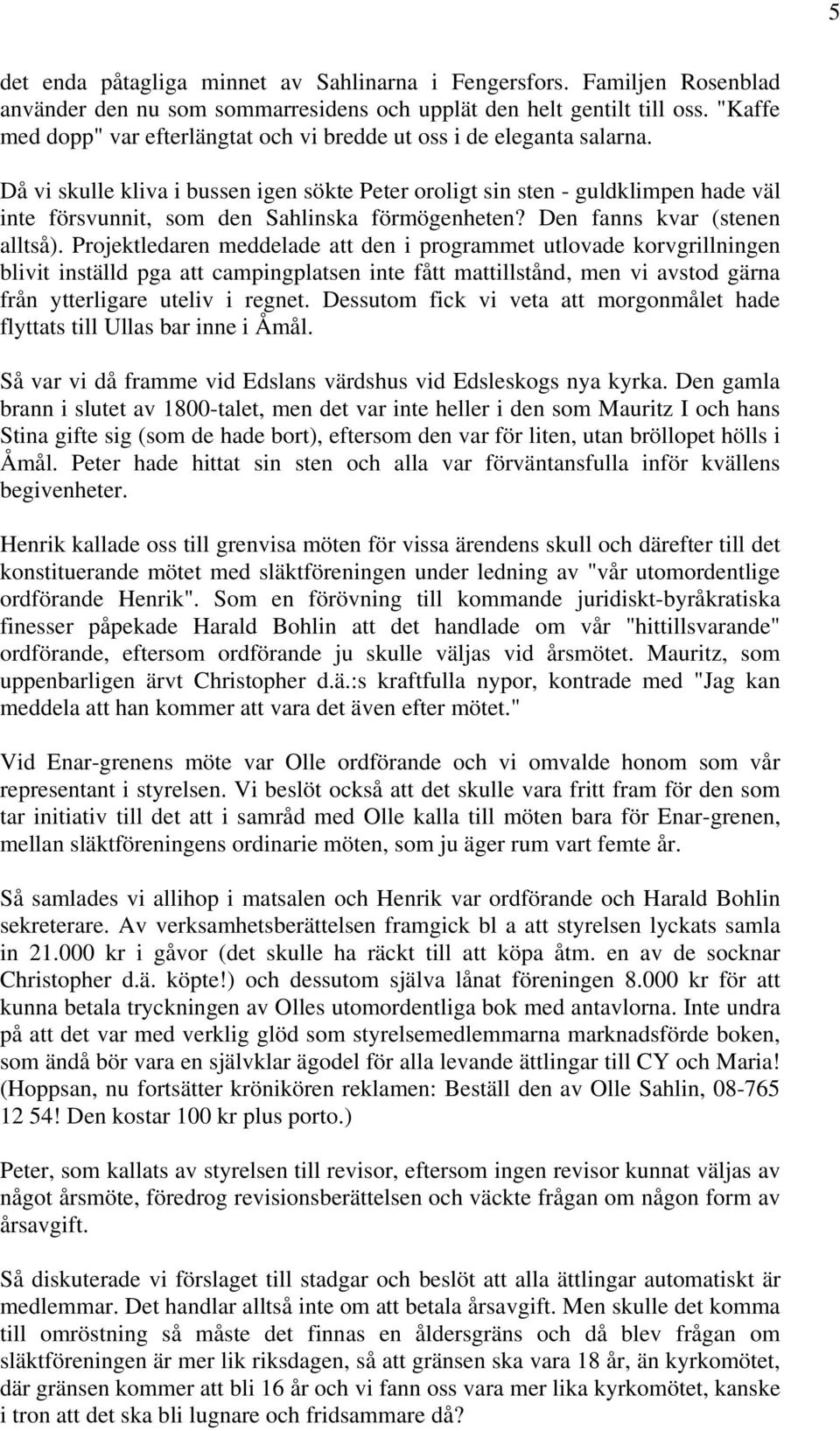 5

det enda påtagliga minnet av Sahlinarna i Fengersfors. Familjen Rosenblad använder den nu som sommarresidens och upplät den helt gentilt till oss. "Kaffe med dopp" var efterlängtat och vi bredde ut oss i de eleganta salarna.

Då vi skulle kliva i bussen igen sökte Peter oroligt sin sten - guldklimpen hade väl inte försvunnit, som den Sahlinska förmögenheten? Den fanns kvar (stenen alltså). Projektledaren meddelade att den i programmet utlovade korvgrillningen blivit inställd pga att campingplatsen inte fått mattillstånd, men vi avstod gärna från ytterligare uteliv i regnet. Dessutom fick vi veta att morgonmålet hade flyttats till Ullas bar inne i Åmål.

Så var vi då framme vid Edslans värdshus vid Edsleskogs nya kyrka. Den gamla brann i slutet av 1800-talet, men det var inte heller i den som Mauritz I och hans Stina gifte sig (som de hade bort), eftersom den var för liten, utan bröllopet hölls i Åmål. Peter hade hittat sin sten och alla var förväntansfulla inför kvällens begivenheter.

Henrik kallade oss till grenvisa möten för vissa ärendens skull och därefter till det konstituerande mötet med släktföreningen under ledning av "vår utomordentlige ordförande Henrik". Som en förövning till kommande juridiskt-byråkratiska finesser påpekade Harald Bohlin att det handlade om vår "hittillsvarande" ordförande, eftersom ordförande ju skulle väljas vid årsmötet. Mauritz, som uppenbarligen ärvt Christopher d.ä.:s kraftfulla nypor, kontrade med "Jag kan meddela att han kommer att vara det även efter mötet."

Vid Enar-grenens möte var Olle ordförande och vi omvalde honom som vår representant i styrelsen. Vi beslöt också att det skulle vara fritt fram för den som tar initiativ till det att i samråd med Olle kalla till möten bara för Enar-grenen, mellan släktföreningens ordinarie möten, som ju äger rum vart femte år.

Så samlades vi allihop i matsalen och Henrik var ordförande och Harald Bohlin sekreterare. Av verksamhetsberättelsen framgick bl a att styrelsen lyckats samla in 21.000 kr i gåvor (det skulle ha räckt till att köpa åtm. en av de socknar Christopher d.ä. köpte!) och dessutom själva lånat föreningen 8.000 kr för att kunna betala tryckningen av Olles utomordentliga bok med antavlorna. Inte undra på att det var med verklig glöd som styrelsemedlemmarna marknadsförde boken, som ändå bör vara en självklar ägodel för alla levande ättlingar till CY och Maria! (Hoppsan, nu fortsätter krönikören reklamen: Beställ den av Olle Sahlin, 08-765 12 54! Den kostar 100 kr plus porto.)

Peter, som kallats av styrelsen till revisor, eftersom ingen revisor kunnat väljas av något årsmöte, föredrog revisionsberättelsen och väckte frågan om någon form av årsavgift.

Så diskuterade vi förslaget till stadgar och beslöt att alla ättlingar automatiskt är medlemmar. Det handlar alltså inte om att betala årsavgift. Men skulle det komma till omröstning så måste det finnas en åldersgräns och då blev frågan om släktföreningen är mer lik riksdagen, så att gränsen ska vara 18 år, än kyrkomötet, där gränsen kommer att bli 16 år och vi fann oss vara mer lika kyrkomötet, kanske i tron att det ska bli lugnare och fridsammare då?